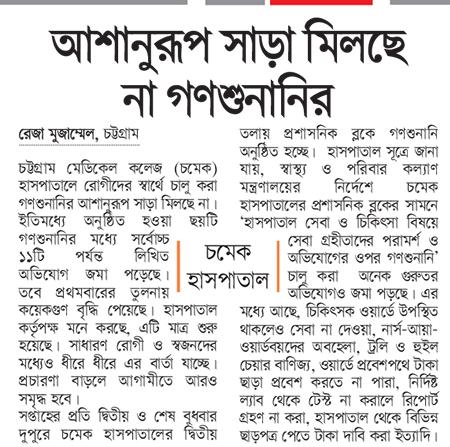 আশানুরূপ সাড়া মিলছে না গণশুনানির

রেজা মুজাম্মেল, চট্টগ্রাম

চট্টগ্রাম মেডিকেল কলেজ (চমেক) হাসপাতালে রোগীদের স্বার্থে চালু করা গণশুনানির আশানুরূপ সাড়া মিলছে না। ইতিমধ্যে অনুষ্ঠিত হওয়া ছয়টি গণশুনানির মধ্যে সর্বোচ্চ ১১টি পর্যন্ত লিখিত অভিযোগ জমা পড়েছে। তবে প্রথমবারের তুলনায় কয়েকগুণ বৃদ্ধি পেয়েছে। হাসপাতাল কর্তৃপক্ষ মনে করছে, এটি মাত্র শুরু হয়েছে। সাধারণ রোগী ও স্বজনদের মধ্যেও ধীরে ধীরে এর বার্তা যাচ্ছে। প্রচারণা বাড়লে আগামীতে আরও সমৃদ্ধ হবে।

সপ্তাহের প্রতি দ্বিতীয় ও শেষ বুধবার দুপুরে চমেক হাসপাতালের দ্বিতীয় তলায় প্রশাসনিক ব্লকে গণশুনানি অনুষ্ঠিত হচ্ছে। হাসপাতাল সূত্রে জানা যায়, স্বাস্থ্য ও পরিবার কল্যাণ মন্ত্রণালয়ের নির্দেশে চমেক হাসপাতালের প্রশাসনিক ব্লকের সামনে 'হাসপাতাল সেবা ও চিকিৎসা বিষয়ে সেবা গ্রহীতাদের পরামর্শ ও অভিযোগের ওপর গণশুনানি' চালু করা অনেক গুরুতর অভিযোগও জমা পড়ছে। এর মধ্যে আছে, চিকিৎসক ওয়ার্ডে উপস্থিত থাকলেও সেবা না দেওয়া, নার্স-আয়া-ওয়ার্ডবয়দের অবহেলা, ট্রলি ও হুইল চেয়ার বাণিজ্য, ওয়ার্ডে প্রবেশপথে টাকা ছাড়া প্রবেশ করতে না পারা, নির্দিষ্ট ল্যাব থেকে টেস্ট না করালে রিপোর্ট গ্রহণ না করা, হাসপাতাল থেকে বিভিন্ন ছাড়পত্র পেতে টাকা দাবি করা ইত্যাদি।

চমেক হাসপাতাল